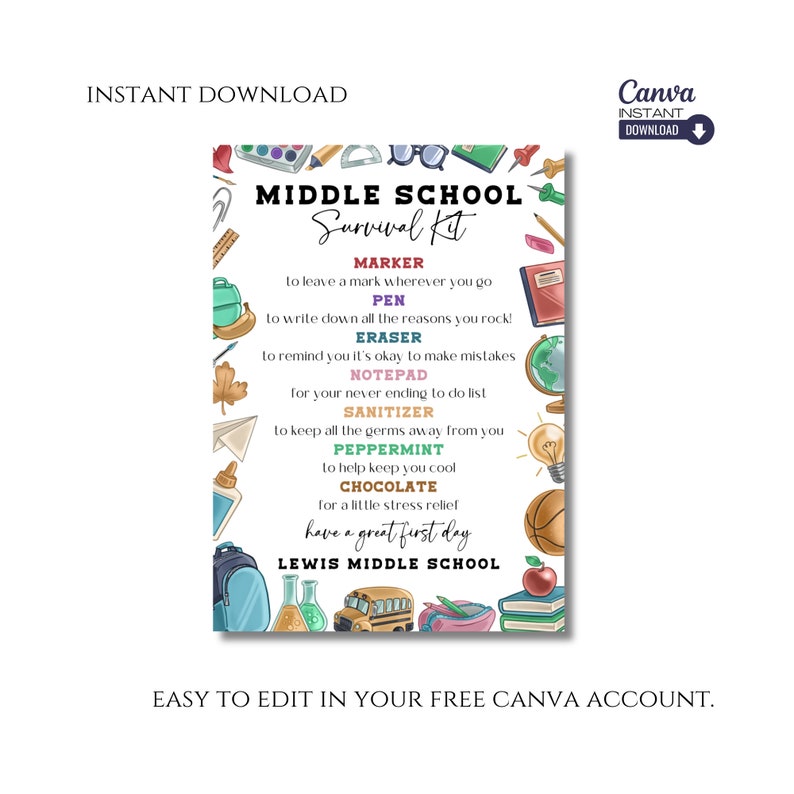 INSTANT DOWNLOAD

Canva
INSTANT
DOWNLOAD

MIDDLE SCHOOL
Survival Kit

MARKER
to leave a mark wherever you go
PEN
to write down all the reasons you rock!
ERASER
to remind you it's okay to make mistakes
NOTEPAD
for your never ending to do list
SANITIZER
to keep all the germs away from you
PEPPERMINT
to help keep you cool
CHOCOLATE
for a little stress relief
have a great first day
LEWIS MIDDLE SCHOOL

EASY TO EDIT IN YOUR FREE CANVA ACCOUNT.